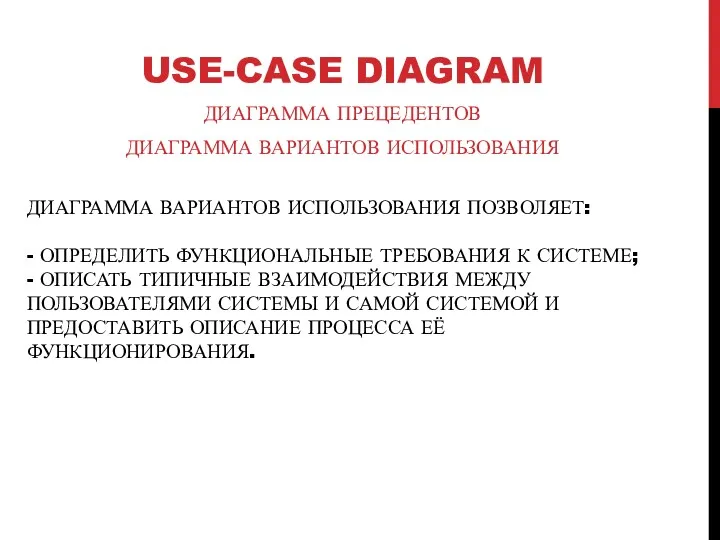 USE-CASE DIAGRAM

ДИАГРАММА ПРЕЦЕДЕНТОВ

ДИАГРАММА ВАРИАНТОВ ИСПОЛЬЗОВАНИЯ

ДИАГРАММА ВАРИАНТОВ ИСПОЛЬЗОВАНИЯ ПОЗВОЛЯЕТ:

- ОПРЕДЕЛИТЬ ФУНКЦИОНАЛЬНЫЕ ТРЕБОВАНИЯ К СИСТЕМЕ;
- ОПИСАТЬ ТИПИЧНЫЕ ВЗАИМОДЕЙСТВИЯ МЕЖДУ ПОЛЬЗОВАТЕЛЯМИ СИСТЕМЫ И САМОЙ СИСТЕМОЙ И ПРЕДОСТАВИТЬ ОПИСАНИЕ ПРОЦЕССА ЕЁ ФУНКЦИОНИРОВАНИЯ.